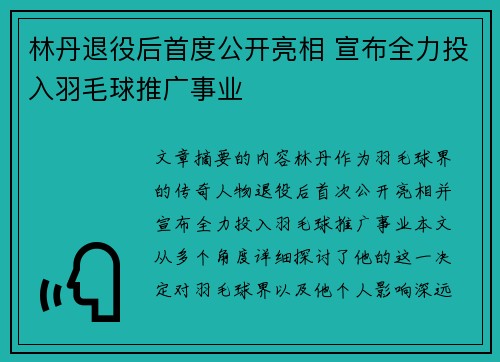 林丹退役后首度公开亮相 宣布全力投入羽毛球推广事业

文章摘要的内容林丹作为羽毛球界的传奇人物退役后首次公开亮相并宣布全力投入羽毛球推广事业本文从多个角度详细探讨了他的这一决定对羽毛球界以及他个人影响深远